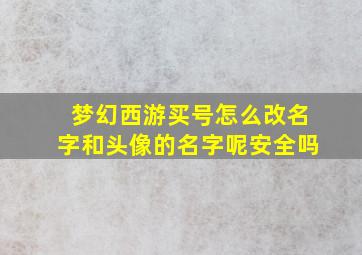 梦幻西游买号怎么改名字和头像的名字呢安全吗